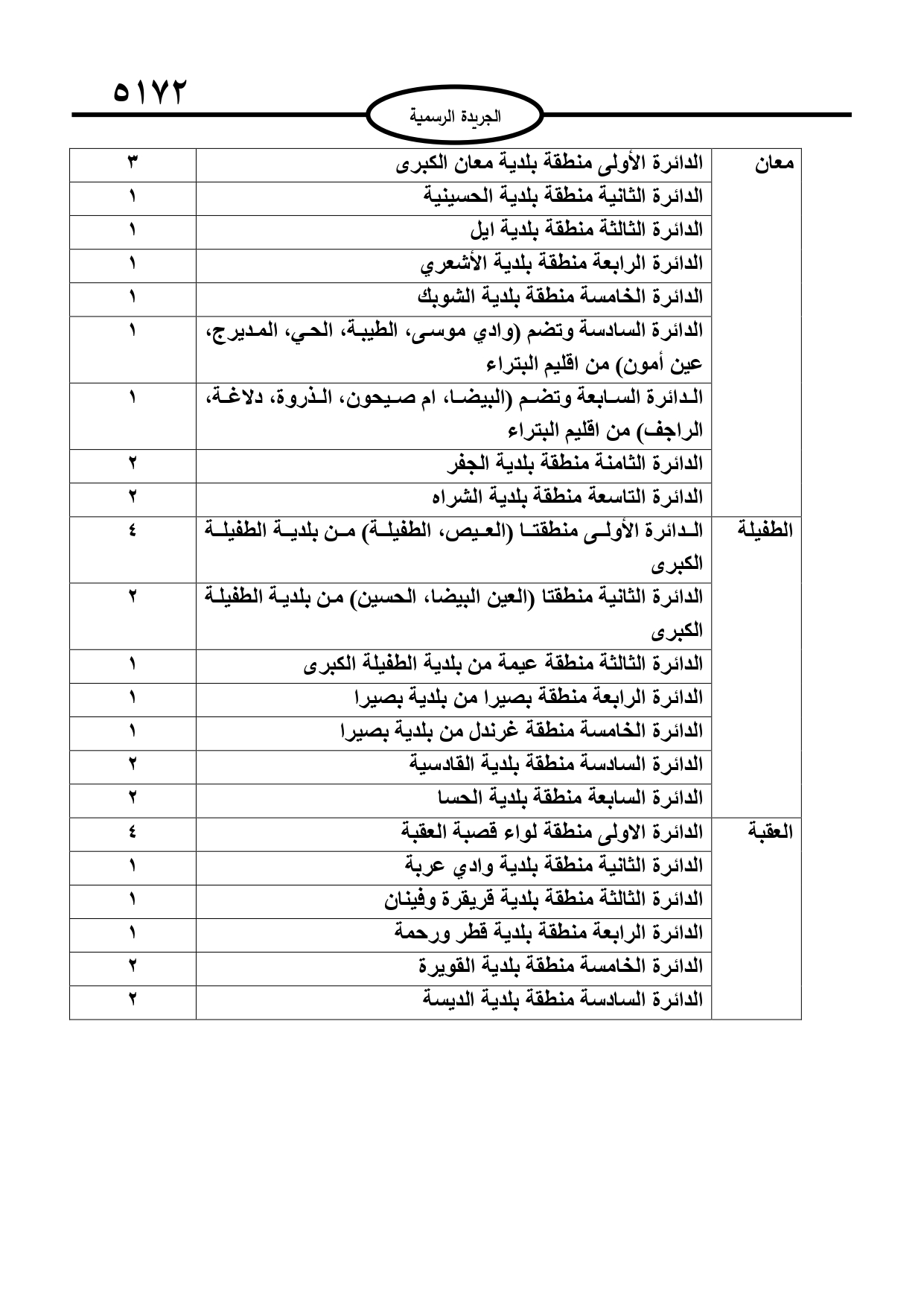 ٥١٧٢

الجريدة الرسمية

| معان | الدائرة الأولى منطقة بلدية معان الكبرى | ٣ |
|---|---|---|
| | الدائرة الثانية منطقة بلدية الحسينية | ١ |
| | الدائرة الثالثة منطقة بلدية ايل | ١ |
| | الدائرة الرابعة منطقة بلدية الأشعري | ١ |
| | الدائرة الخامسة منطقة بلدية الشوبك | ١ |
| | الدائرة السادسة وتضم (وادي موسى، الطيبة، الحي، المديرج، عين أمون) من اقليم البتراء | ١ |
| | الدائرة السابعة وتضم (البيضا، ام صيحون، الذروة، دلاغة، الراجف) من اقليم البتراء | ١ |
| | الدائرة الثامنة منطقة بلدية الجفر | ٢ |
| | الدائرة التاسعة منطقة بلدية الشراه | ٢ |
| الطفيلة | الدائرة الأولى منطقتا (العيص، الطفيلة) من بلدية الطفيلة الكبرى | ٤ |
| | الدائرة الثانية منطقتا (العين البيضا، الحسين) من بلدية الطفيلة الكبرى | ٢ |
| | الدائرة الثالثة منطقة عيمة من بلدية الطفيلة الكبرى | ١ |
| | الدائرة الرابعة منطقة بصيرا من بلدية بصيرا | ١ |
| | الدائرة الخامسة منطقة غرندل من بلدية بصيرا | ١ |
| | الدائرة السادسة منطقة بلدية القادسية | ٢ |
| | الدائرة السابعة منطقة بلدية الحسا | ٢ |
| العقبة | الدائرة الاولى منطقة لواء قصبة العقبة | ٤ |
| | الدائرة الثانية منطقة بلدية وادي عربة | ١ |
| | الدائرة الثالثة منطقة بلدية قريقرة وفينان | ١ |
| | الدائرة الرابعة منطقة بلدية قطر ورحمة | ١ |
| | الدائرة الخامسة منطقة بلدية القويرة | ٢ |
| | الدائرة السادسة منطقة بلدية الديسة | ٢ |